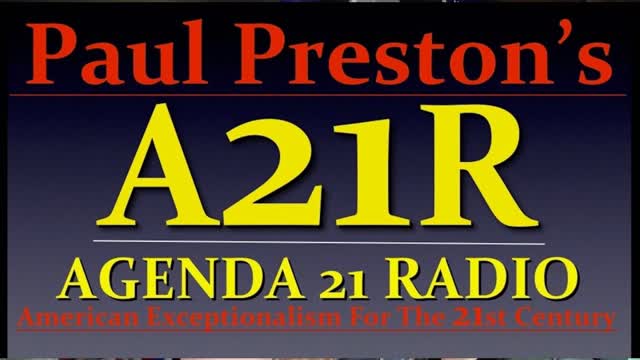 Paul Preston's

A21R

AGENDA 21 RADIO

American Exceptionalism For The 21st Century